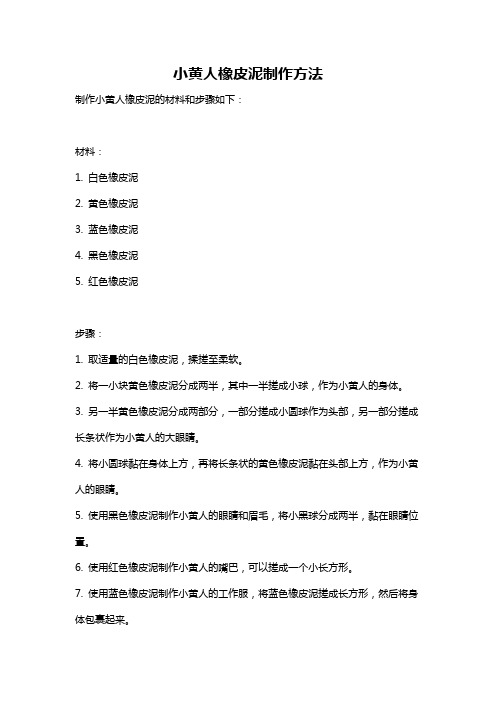 小黄人橡皮泥制作方法

制作小黄人橡皮泥的材料和步骤如下：

材料：

1. 白色橡皮泥

2. 黄色橡皮泥

3. 蓝色橡皮泥

4. 黑色橡皮泥

5. 红色橡皮泥

步骤：

1. 取适量的白色橡皮泥，揉搓至柔软。

2. 将一小块黄色橡皮泥分成两半，其中一半搓成小球，作为小黄人的身体。

3. 另一半黄色橡皮泥分成两部分，一部分搓成小圆球作为头部，另一部分搓成长条状作为小黄人的大眼睛。

4. 将小圆球黏在身体上方，再将长条状的黄色橡皮泥黏在头部上方，作为小黄人的眼睛。

5. 使用黑色橡皮泥制作小黄人的眼睛和眉毛，将小黑球分成两半，黏在眼睛位置。

6. 使用红色橡皮泥制作小黄人的嘴巴，可以搓成一个小长方形。

7. 使用蓝色橡皮泥制作小黄人的工作服，将蓝色橡皮泥搓成长方形，然后将身体包裹起来。